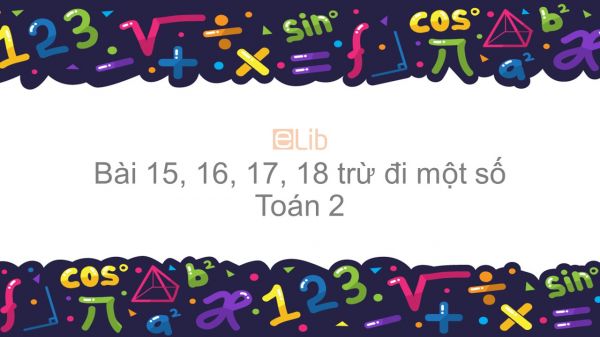 eLib

Bài 15, 16, 17, 18 trừ đi một số
Toán 2